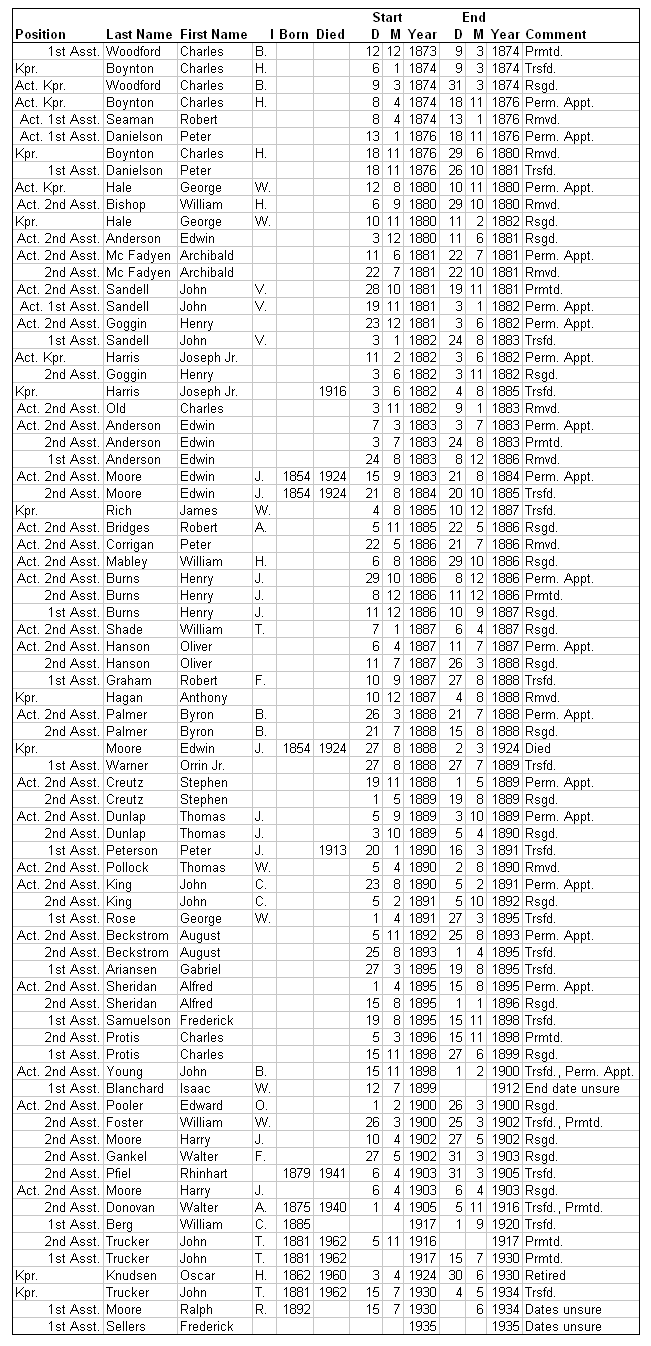 | Position | Last Name | First Name | I | Born | Died | Start D | Start M | Start Year | End D | End M | End Year | Comment |
|---|---|---|---|---|---|---|---|---|---|---|---|---|
| 1st Asst. | Woodford | Charles | B. | | | 12 | 12 | 1873 | 9 | 3 | 1874 | Prmtd. |
| Kpr. | Boynton | Charles | H. | | | 6 | 1 | 1874 | 9 | 3 | 1874 | Trsfd. |
| Act. Kpr. | Woodford | Charles | B. | | | 9 | 3 | 1874 | 31 | 3 | 1874 | Rsgd. |
| Act. Kpr. | Boynton | Charles | H. | | | 8 | 4 | 1874 | 18 | 11 | 1876 | Perm. Appt. |
| Act. 1st Asst. | Seaman | Robert | | | | 8 | 4 | 1874 | 13 | 1 | 1876 | Rmvd. |
| Act. 1st Asst. | Danielson | Peter | | | | 13 | 1 | 1876 | 18 | 11 | 1876 | Perm. Appt. |
| Kpr. | Boynton | Charles | H. | | | 18 | 11 | 1876 | 29 | 6 | 1880 | Rmvd. |
| 1st Asst. | Danielson | Peter | | | | 18 | 11 | 1876 | 26 | 10 | 1881 | Trsfd. |
| Act. Kpr. | Hale | George | W. | | | 12 | 8 | 1880 | 10 | 11 | 1880 | Perm. Appt. |
| Act. 2nd Asst. | Bishop | William | H. | | | 6 | 9 | 1880 | 29 | 10 | 1880 | Rmvd. |
| Kpr. | Hale | George | W. | | | 10 | 11 | 1880 | 11 | 2 | 1882 | Rsgd. |
| Act. 2nd Asst. | Anderson | Edwin | | | | 3 | 12 | 1880 | 11 | 6 | 1881 | Rsgd. |
| Act. 2nd Asst. | Mc Fadyen | Archibald | | | | 11 | 6 | 1881 | 22 | 7 | 1881 | Perm. Appt. |
| 2nd Asst. | Mc Fadyen | Archibald | | | | 22 | 7 | 1881 | 22 | 10 | 1881 | Rmvd. |
| Act. 2nd Asst. | Sandell | John | V. | | | 28 | 10 | 1881 | 19 | 11 | 1881 | Prmtd. |
| Act. 1st Asst. | Sandell | John | V. | | | 19 | 11 | 1881 | 3 | 1 | 1882 | Perm. Appt. |
| Act. 2nd Asst. | Goggin | Henry | | | | 23 | 12 | 1881 | 3 | 6 | 1882 | Perm. Appt. |
| 1st Asst. | Sandell | John | V. | | | 3 | 1 | 1882 | 24 | 8 | 1883 | Trsfd. |
| Act. Kpr. | Harris | Joseph Jr. | | | | 11 | 2 | 1882 | 3 | 6 | 1882 | Perm. Appt. |
| 2nd Asst. | Goggin | Henry | | | | 3 | 6 | 1882 | 3 | 11 | 1882 | Rsgd. |
| Kpr. | Harris | Joseph Jr. | | | 1916 | 3 | 6 | 1882 | 4 | 8 | 1885 | Trsfd. |
| Act. 2nd Asst. | Old | Charles | | | | 3 | 11 | 1882 | 9 | 1 | 1883 | Rmvd. |
| Act. 2nd Asst. | Anderson | Edwin | | | | 7 | 3 | 1883 | 3 | 7 | 1883 | Perm. Appt. |
| 2nd Asst. | Anderson | Edwin | | | | 3 | 7 | 1883 | 24 | 8 | 1883 | Prmtd. |
| 1st Asst. | Anderson | Edwin | | | | 24 | 8 | 1883 | 8 | 12 | 1886 | Rmvd. |
| Act. 2nd Asst. | Moore | Edwin | J. | 1854 | 1924 | 15 | 9 | 1883 | 21 | 8 | 1884 | Perm. Appt. |
| 2nd Asst. | Moore | Edwin | J. | 1854 | 1924 | 21 | 8 | 1884 | 20 | 10 | 1885 | Trsfd. |
| Kpr. | Rich | James | W. | | | 4 | 8 | 1885 | 10 | 12 | 1887 | Trsfd. |
| Act. 2nd Asst. | Bridges | Robert | A. | | | 5 | 11 | 1885 | 22 | 5 | 1886 | Rsgd. |
| Act. 2nd Asst. | Corrigan | Peter | | | | 22 | 5 | 1886 | 21 | 7 | 1886 | Rmvd. |
| Act. 2nd Asst. | Mabley | William | H. | | | 6 | 8 | 1886 | 29 | 10 | 1886 | Rsgd. |
| Act. 2nd Asst. | Burns | Henry | J. | | | 29 | 10 | 1886 | 8 | 12 | 1886 | Perm. Appt. |
| 2nd Asst. | Burns | Henry | J. | | | 8 | 12 | 1886 | 11 | 12 | 1886 | Prmtd. |
| 1st Asst. | Burns | Henry | J. | | | 11 | 12 | 1886 | 10 | 9 | 1887 | Rsgd. |
| Act. 2nd Asst. | Shade | William | T. | | | 7 | 1 | 1887 | 6 | 4 | 1887 | Rsgd. |
| Act. 2nd Asst. | Hanson | Oliver | | | | 6 | 4 | 1887 | 11 | 7 | 1887 | Perm. Appt. |
| 2nd Asst. | Hanson | Oliver | | | | 11 | 7 | 1887 | 26 | 3 | 1888 | Rsgd. |
| 1st Asst. | Graham | Robert | F. | | | 10 | 9 | 1887 | 27 | 8 | 1888 | Trsfd. |
| Kpr. | Hagan | Anthony | | | | 10 | 12 | 1887 | 4 | 8 | 1888 | Rmvd. |
| Act. 2nd Asst. | Palmer | Byron | B. | | | 26 | 3 | 1888 | 21 | 7 | 1888 | Perm. Appt. |
| 2nd Asst. | Palmer | Byron | B. | | | 21 | 7 | 1888 | 15 | 8 | 1888 | Rsgd. |
| Kpr. | Moore | Edwin | J. | 1854 | 1924 | 27 | 8 | 1888 | 2 | 3 | 1924 | Died |
| 1st Asst. | Warner | Orrin Jr. | | | | 27 | 8 | 1888 | 27 | 7 | 1889 | Trsfd. |
| Act. 2nd Asst. | Creutz | Stephen | | | | 19 | 11 | 1888 | 1 | 5 | 1889 | Perm. Appt. |
| 2nd Asst. | Creutz | Stephen | | | | 1 | 5 | 1889 | 19 | 8 | 1889 | Rsgd. |
| Act. 2nd Asst. | Dunlap | Thomas | J. | | | 5 | 9 | 1889 | 3 | 10 | 1889 | Perm. Appt. |
| 2nd Asst. | Dunlap | Thomas | J. | | | 3 | 10 | 1889 | 5 | 4 | 1890 | Rsgd. |
| 1st Asst. | Peterson | Peter | J. | | 1913 | 20 | 1 | 1890 | 16 | 3 | 1891 | Trsfd. |
| Act. 2nd Asst. | Pollock | Thomas | W. | | | 5 | 4 | 1890 | 2 | 8 | 1890 | Rmvd. |
| Act. 2nd Asst. | King | John | C. | | | 23 | 8 | 1890 | 5 | 2 | 1891 | Perm. Appt. |
| 2nd Asst. | King | John | C. | | | 5 | 2 | 1891 | 5 | 10 | 1892 | Rsgd. |
| 1st Asst. | Rose | George | W. | | | 1 | 4 | 1891 | 27 | 3 | 1895 | Trsfd. |
| Act. 2nd Asst. | Beckstrom | August | | | | 5 | 11 | 1892 | 25 | 8 | 1893 | Perm. Appt. |
| 2nd Asst. | Beckstrom | August | | | | 25 | 8 | 1893 | 1 | 4 | 1895 | Trsfd. |
| 1st Asst. | Ariansen | Gabriel | | | | 27 | 3 | 1895 | 19 | 8 | 1895 | Trsfd. |
| Act. 2nd Asst. | Sheridan | Alfred | | | | 1 | 4 | 1895 | 15 | 8 | 1895 | Perm. Appt. |
| 2nd Asst. | Sheridan | Alfred | | | | 15 | 8 | 1895 | 1 | 1 | 1896 | Rsgd. |
| 1st Asst. | Samuelson | Frederick | | | | 19 | 8 | 1895 | 15 | 11 | 1898 | Trsfd. |
| 2nd Asst. | Protis | Charles | | | | 5 | 3 | 1896 | 15 | 11 | 1898 | Prmtd. |
| 1st Asst. | Protis | Charles | | | | 15 | 11 | 1898 | 27 | 6 | 1899 | Rsgd. |
| Act. 2nd Asst. | Young | John | B. | | | 15 | 11 | 1898 | 1 | 2 | 1900 | Trsfd., Perm. Appt. |
| 1st Asst. | Blanchard | Isaac | W. | | | 12 | 7 | 1899 | | | 1912 | End date unsure |
| Act. 2nd Asst. | Pooler | Edward | O. | | | 1 | 2 | 1900 | 26 | 3 | 1900 | Rsgd. |
| 2nd Asst. | Foster | William | W. | | | 26 | 3 | 1900 | 25 | 3 | 1902 | Trsfd., Prmtd. |
| 2nd Asst. | Moore | Harry | J. | | | 10 | 4 | 1902 | 27 | 5 | 1902 | Rsgd. |
| 2nd Asst. | Gankel | Walter | F. | | | 27 | 5 | 1902 | 31 | 3 | 1903 | Rsgd. |
| 2nd Asst. | Pfiel | Rhinhart | | 1879 | 1941 | 6 | 4 | 1903 | 31 | 3 | 1905 | Trsfd. |
| Act. 2nd Asst. | Moore | Harry | J. | | | 6 | 4 | 1903 | 6 | 4 | 1903 | Rsgd. |
| 2nd Asst. | Donovan | Walter | A. | 1875 | 1940 | 1 | 4 | 1905 | 5 | 11 | 1916 | Trsfd., Prmtd. |
| 1st Asst. | Berg | William | C. | 1885 | | | | 1917 | 1 | 9 | 1920 | Trsfd. |
| 2nd Asst. | Trucker | John | T. | 1881 | 1962 | 5 | 11 | 1916 | | | 1917 | Prmtd. |
| 1st Asst. | Trucker | John | T. | 1881 | 1962 | | | 1917 | 15 | 7 | 1930 | Prmtd. |
| Kpr. | Knudsen | Oscar | H. | 1862 | 1960 | 3 | 4 | 1924 | 30 | 6 | 1930 | Retired |
| Kpr. | Trucker | John | T. | 1881 | 1962 | 15 | 7 | 1930 | 4 | 5 | 1934 | Trsfd. |
| 1st Asst. | Moore | Ralph | R. | 1892 | | 15 | 7 | 1930 | | 6 | 1934 | Dates unsure |
| 1st Asst. | Sellers | Frederick | | | | | | 1935 | | | 1935 | Dates unsure |